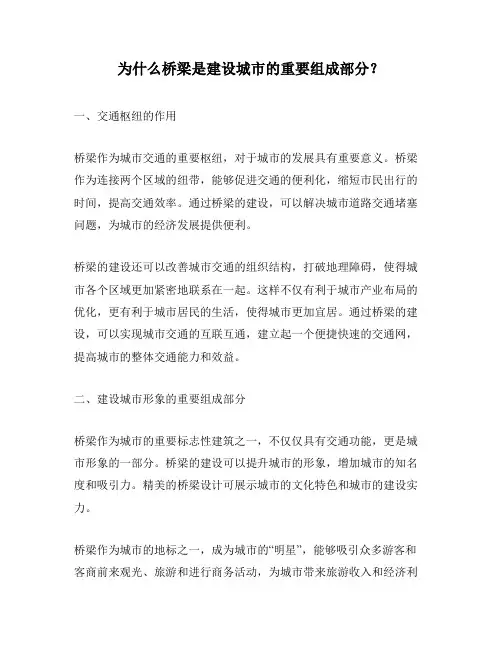 为什么桥梁是建设城市的重要组成部分？

一、交通枢纽的作用

桥梁作为城市交通的重要枢纽，对于城市的发展具有重要意义。桥梁作为连接两个区域的纽带，能够促进交通的便利化，缩短市民出行的时间，提高交通效率。通过桥梁的建设，可以解决城市道路交通堵塞问题，为城市的经济发展提供便利。

桥梁的建设还可以改善城市交通的组织结构，打破地理障碍，使得城市各个区域更加紧密地联系在一起。这样不仅有利于城市产业布局的优化，更有利于城市居民的生活，使得城市更加宜居。通过桥梁的建设，可以实现城市交通的互联互通，建立起一个便捷快速的交通网，提高城市的整体交通能力和效益。

二、建设城市形象的重要组成部分

桥梁作为城市的重要标志性建筑之一，不仅仅具有交通功能，更是城市形象的一部分。桥梁的建设可以提升城市的形象，增加城市的知名度和吸引力。精美的桥梁设计可展示城市的文化特色和城市的建设实力。

桥梁作为城市的地标之一，成为城市的“明星”，能够吸引众多游客和客商前来观光、旅游和进行商务活动，为城市带来旅游收入和经济利